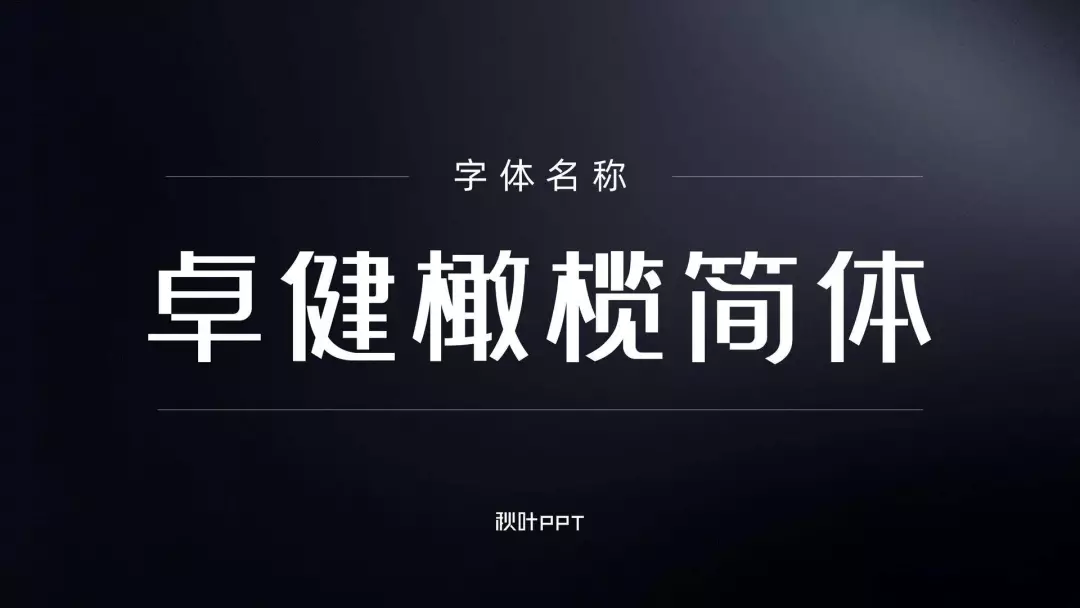 字体名称

卓健橄榄简体

秋叶PPT